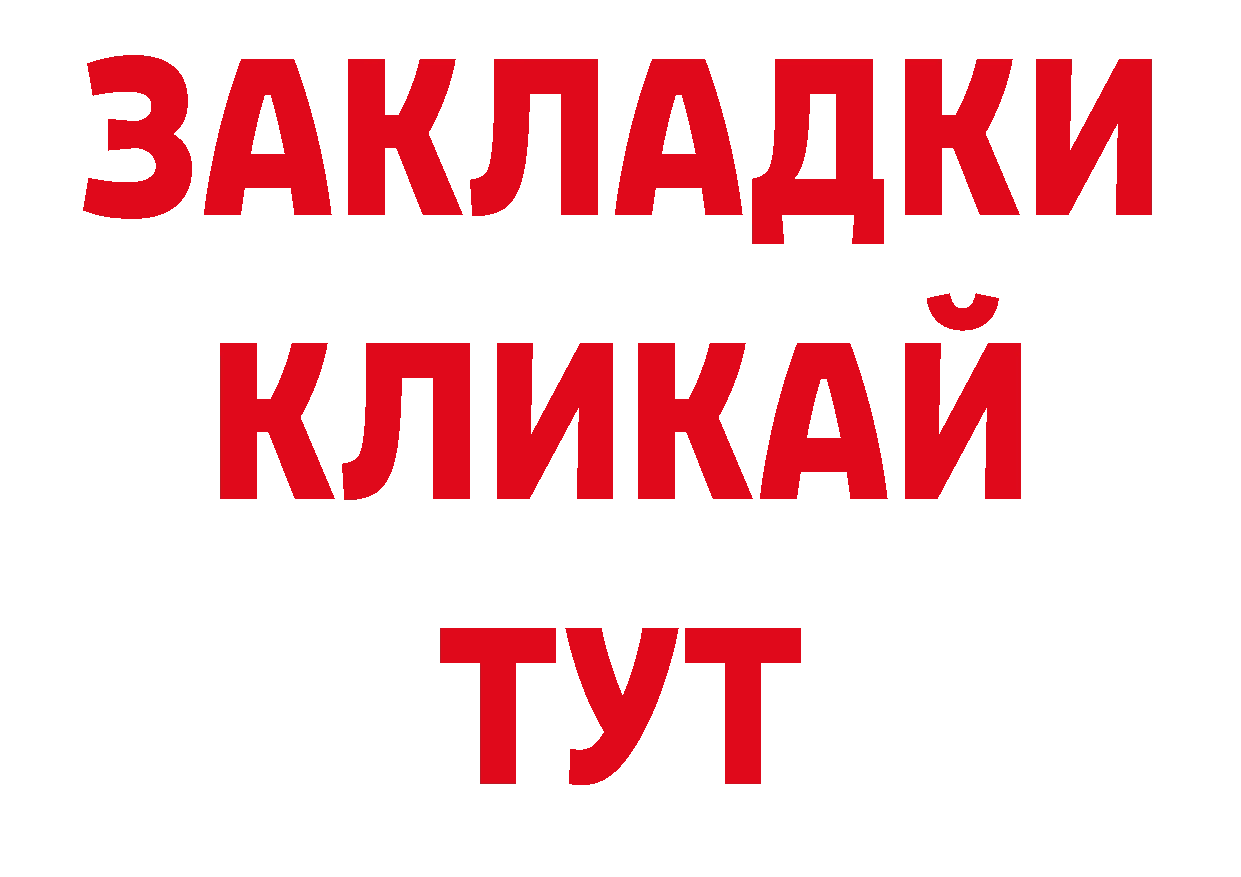 ЗАКЛАДКИ
КЛИКАЙ
ТУТ